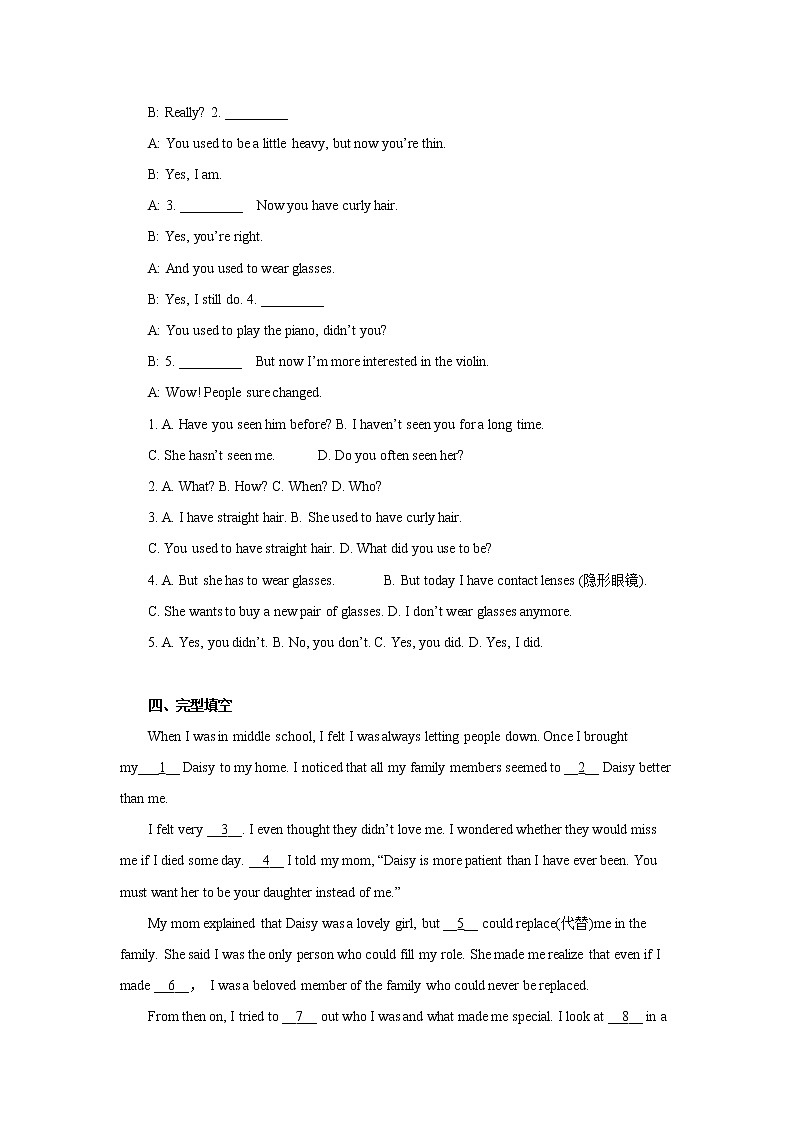 B: Really? 2. _________

A: You used to be a little heavy, but now you're thin.

B: Yes, I am.

A: 3. _________ Now you have curly hair.

B: Yes, you're right.

A: And you used to wear glasses.

B: Yes, I still do. 4. _________

A: You used to play the piano, didn't you?

B: 5. _________ But now I'm more interested in the violin.

A: Wow! People sure changed.

1. A. Have you seen him before? B. I haven't seen you for a long time.

C. She hasn't seen me. D. Do you often seen her?

2. A. What? B. How? C. When? D. Who?

3. A. I have straight hair. B. She used to have curly hair.

C. You used to have straight hair. D. What did you use to be?

4. A. But she has to wear glasses. B. But today I have contact lenses (隐形眼镜).

C. She wants to buy a new pair of glasses. D. I don't wear glasses anymore.

5. A. Yes, you didn't. B. No, you don't. C. Yes, you did. D. Yes, I did.

四、完型填空

When I was in middle school, I felt I was always letting people down. Once I brought my___1__ Daisy to my home. I noticed that all my family members seemed to __2__ Daisy better than me.

I felt very __3__. I even thought they didn't love me. I wondered whether they would miss me if I died some day. __4__ I told my mom, "Daisy is more patient than I have ever been. You must want her to be your daughter instead of me."

My mom explained that Daisy was a lovely girl, but __5__ could replace(代替)me in the family. She said I was the only person who could fill my role. She made me realize that even if I made __6__, I was a beloved member of the family who could never be replaced.

From then on, I tried to __7__ out who I was and what made me special. I look at __8__ in a